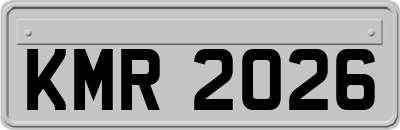 KMR 2026